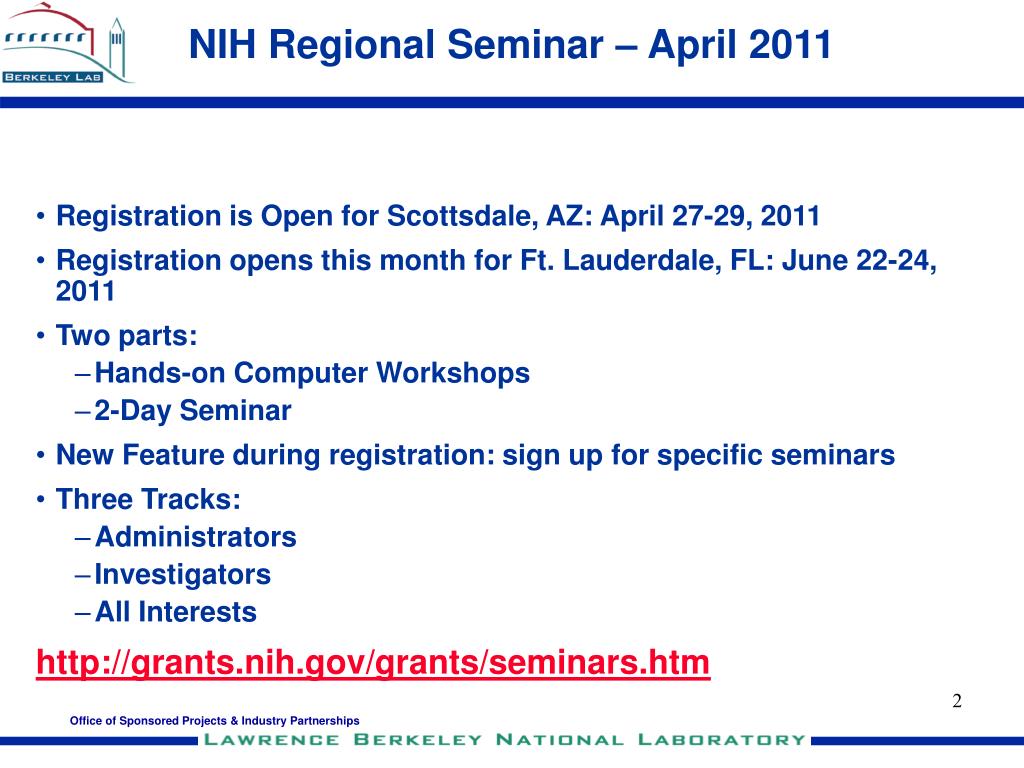 BERKELEY LAB

NIH Regional Seminar – April 2011

• Registration is Open for Scottsdale, AZ: April 27-29, 2011
• Registration opens this month for Ft. Lauderdale, FL: June 22-24, 2011
• Two parts:
– Hands-on Computer Workshops
– 2-Day Seminar
• New Feature during registration: sign up for specific seminars
• Three Tracks:
– Administrators
– Investigators
– All Interests

http://grants.nih.gov/grants/seminars.htm

2

Office of Sponsored Projects & Industry Partnerships

LAWRENCE BERKELEY NATIONAL LABORATORY